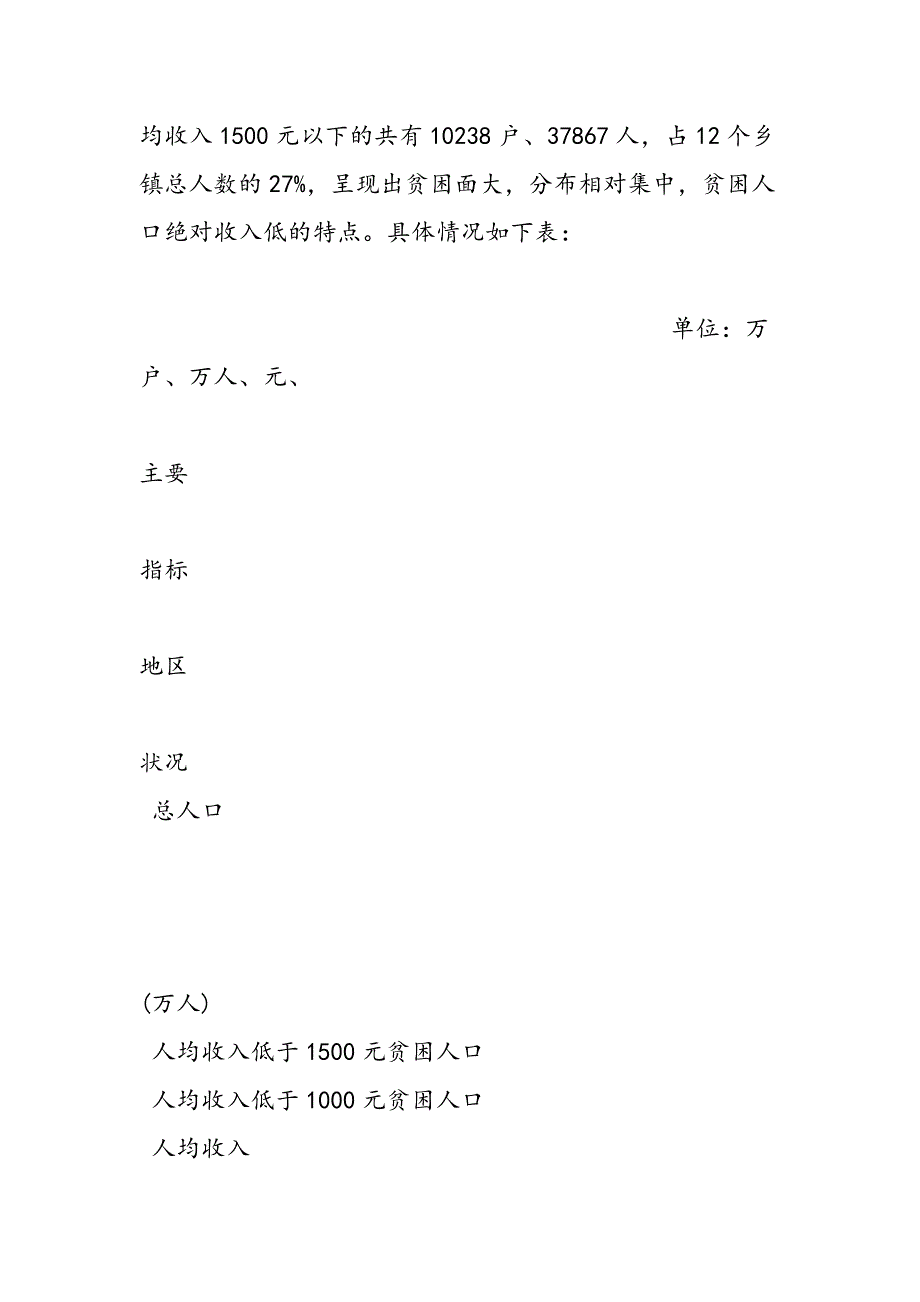 均收入1500元以下的共有10238户、37867人，占12个乡镇总人数的27%，呈现出贫困面大，分布相对集中，贫困人口绝对收入低的特点。具体情况如下表：

单位：万户、万人、元、

主要

指标

地区

状况

总人口

(万人)

人均收入低于1500元贫困人口

人均收入低于1000元贫困人口

人均收入